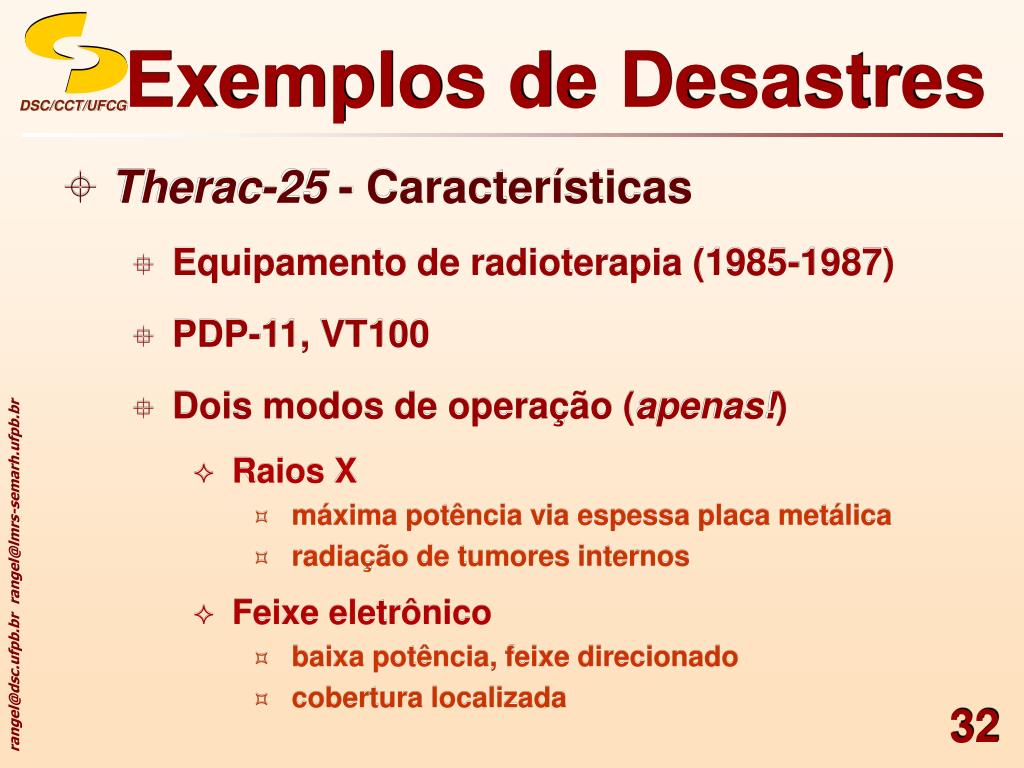 DSC/CCT/UFCG

Exemplos de Desastres

Therac-25 - Características

Equipamento de radioterapia (1985-1987)

PDP-11, VT100

Dois modos de operação (apenas!)

Raios X

máxima potência via espessa placa metálica

radiação de tumores internos

Feixe eletrônico

baixa potência, feixe direcionado

cobertura localizada

rangel@dsc.ufpb.br rangel@lmrs-semarh.ufpb.br

32